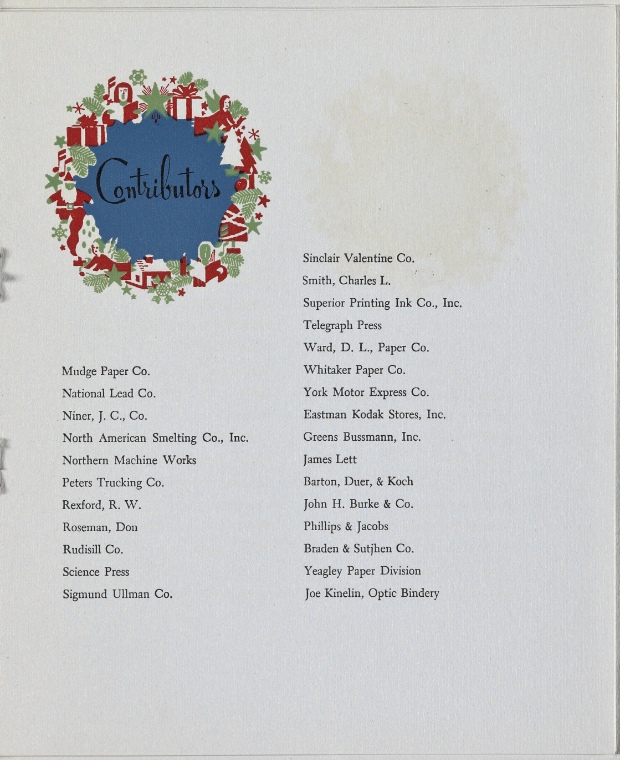 Contributors

Mudge Paper Co.
National Lead Co.
Niner, J. C., Co.
North American Smelting Co., Inc.
Northern Machine Works
Peters Trucking Co.
Rexford, R. W.
Roseman, Don
Rudisill Co.
Science Press
Sigmund Ullman Co.

Sinclair Valentine Co.
Smith, Charles L.
Superior Printing Ink Co., Inc.
Telegraph Press
Ward, D. L., Paper Co.
Whitaker Paper Co.
York Motor Express Co.
Eastman Kodak Stores, Inc.
Greens Bussmann, Inc.
James Lett
Barton, Duer, & Koch
John H. Burke & Co.
Phillips & Jacobs
Braden & Sutjhen Co.
Yeagley Paper Division
Joe Kinelin, Optic Bindery